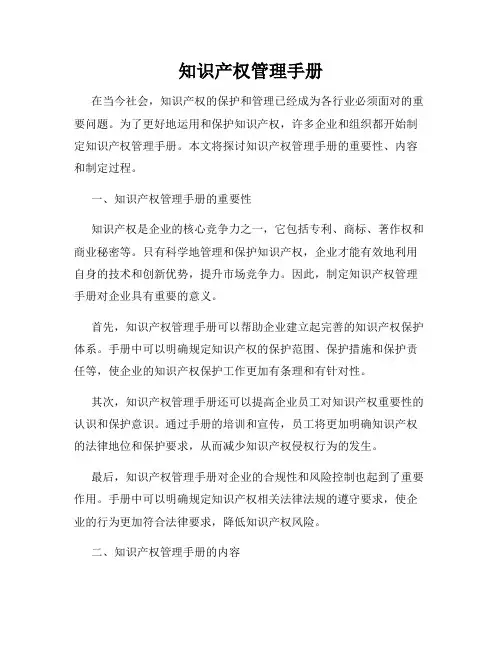 知识产权管理手册

在当今社会，知识产权的保护和管理已经成为各行业必须面对的重要问题。为了更好地运用和保护知识产权，许多企业和组织都开始制定知识产权管理手册。本文将探讨知识产权管理手册的重要性、内容和制定过程。

一、知识产权管理手册的重要性

知识产权是企业的核心竞争力之一，它包括专利、商标、著作权和商业秘密等。只有科学地管理和保护知识产权，企业才能有效地利用自身的技术和创新优势，提升市场竞争力。因此，制定知识产权管理手册对企业具有重要的意义。

首先，知识产权管理手册可以帮助企业建立起完善的知识产权保护体系。手册中可以明确规定知识产权的保护范围、保护措施和保护责任等，使企业的知识产权保护工作更加有条理和有针对性。

其次，知识产权管理手册还可以提高企业员工对知识产权重要性的认识和保护意识。通过手册的培训和宣传，员工将更加明确知识产权的法律地位和保护要求，从而减少知识产权侵权行为的发生。

最后，知识产权管理手册对企业的合规性和风险控制也起到了重要作用。手册中可以明确规定知识产权相关法律法规的遵守要求，使企业的行为更加符合法律要求，降低知识产权风险。

二、知识产权管理手册的内容